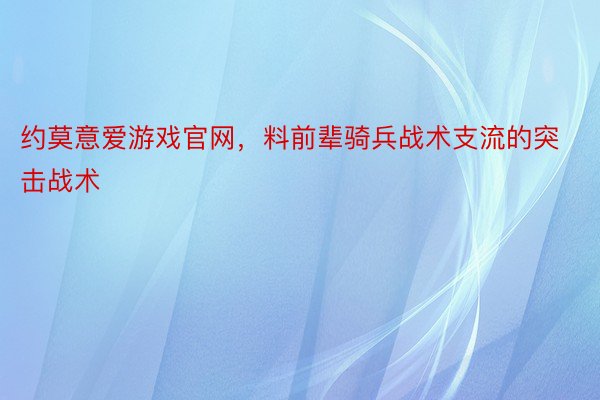 约莫意爱游戏官网，料前辈骑兵战术支流的突击战术